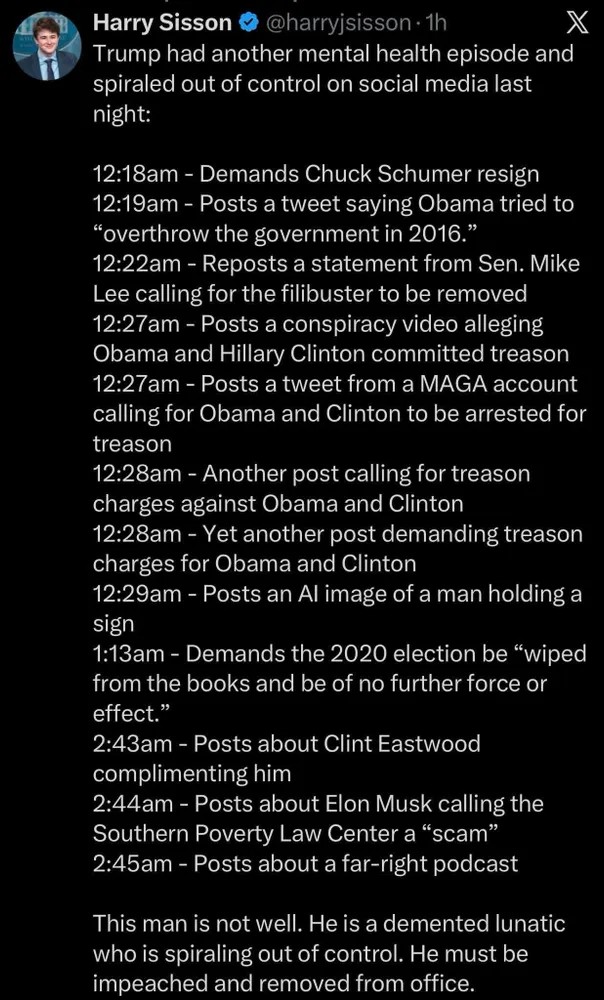 Harry Sisson @harryjsisson · 1h

Trump had another mental health episode and spiraled out of control on social media last night:

12:18am - Demands Chuck Schumer resign
12:19am - Posts a tweet saying Obama tried to “overthrow the government in 2016.”
12:22am - Reposts a statement from Sen. Mike Lee calling for the filibuster to be removed
12:27am - Posts a conspiracy video alleging Obama and Hillary Clinton committed treason
12:27am - Posts a tweet from a MAGA account calling for Obama and Clinton to be arrested for treason
12:28am - Another post calling for treason charges against Obama and Clinton
12:28am - Yet another post demanding treason charges for Obama and Clinton
12:29am - Posts an AI image of a man holding a sign
1:13am - Demands the 2020 election be “wiped from the books and be of no further force or effect.”
2:43am - Posts about Clint Eastwood complimenting him
2:44am - Posts about Elon Musk calling the Southern Poverty Law Center a “scam”
2:45am - Posts about a far-right podcast

This man is not well. He is a demented lunatic who is spiraling out of control. He must be impeached and removed from office.